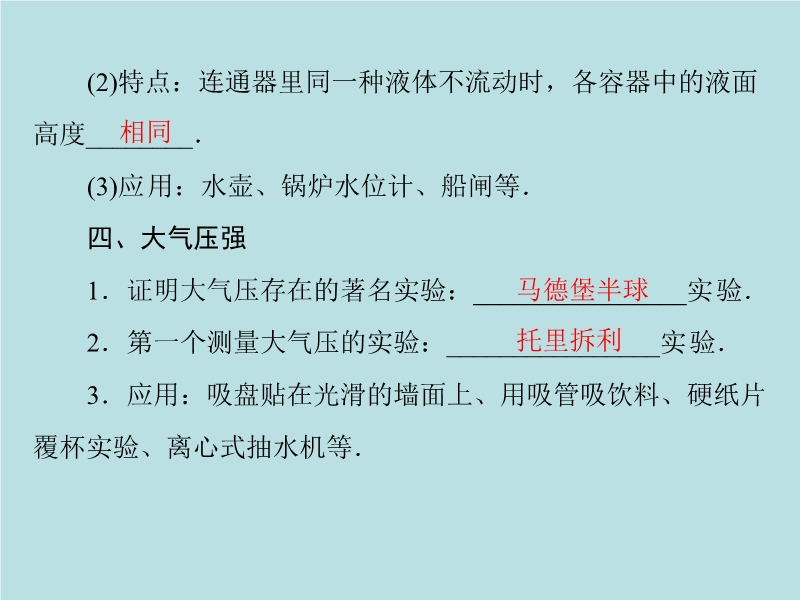 (2)特点：连通器里同一种液体不流动时，各容器中的液面高度相同.

(3)应用：水壶、锅炉水位计、船闸等.

四、大气压强

1．证明大气压存在的著名实验：马德堡半球实验.

2．第一个测量大气压的实验：托里拆利实验.

3．应用：吸盘贴在光滑的墙面上、用吸管吸饮料、硬纸片覆杯实验、离心式抽水机等.